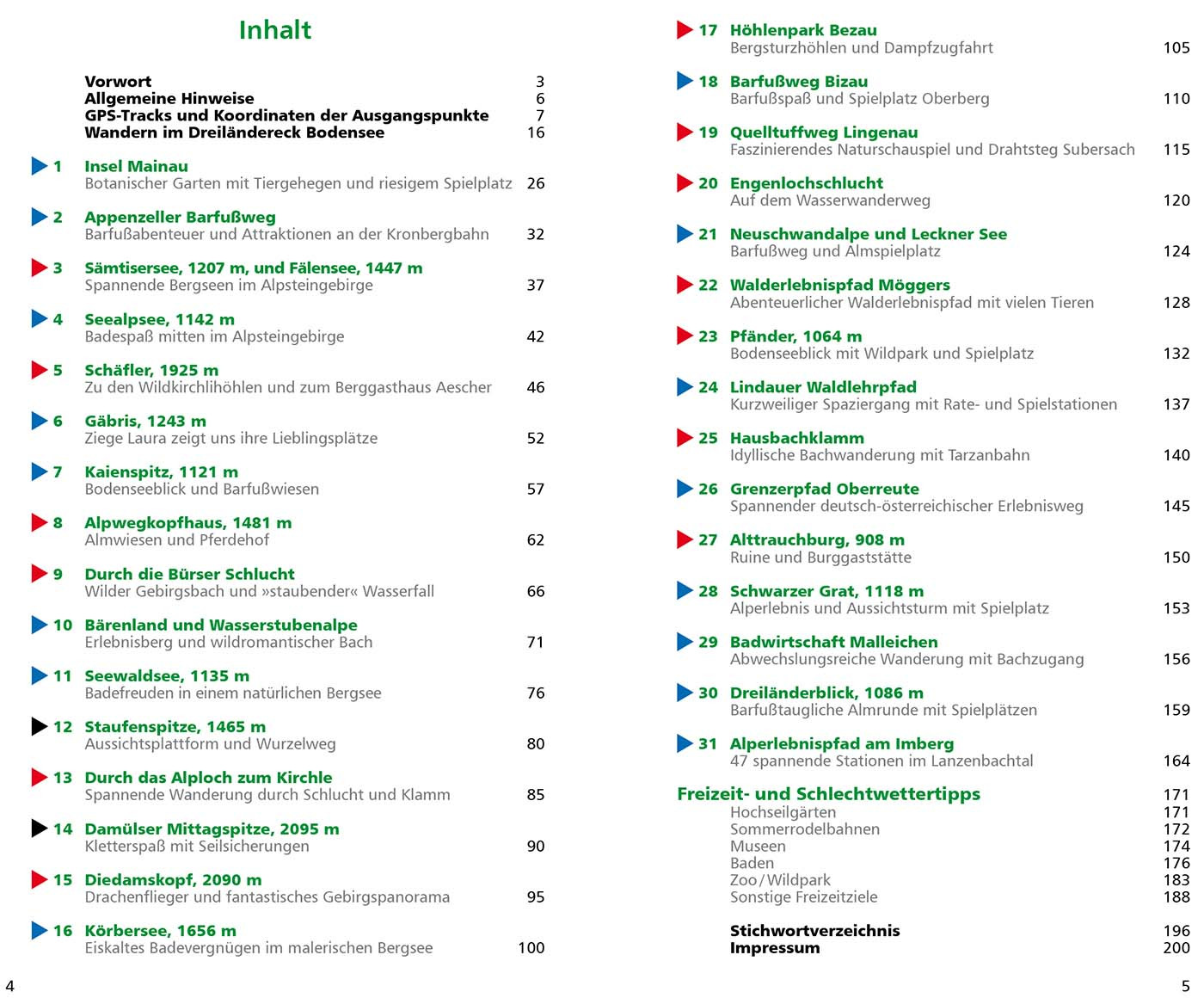 Inhalt

Vorwort 3
Allgemeine Hinweise 6
GPS-Tracks und Koordinaten der Ausgangspunkte 7
Wandern im Dreiländereck Bodensee 16

1 Insel Mainau
Botanischer Garten mit Tiergehegen und riesigem Spielplatz 26

2 Appenzeller Barfußweg
Barfußabenteuer und Attraktionen an der Kronbergbahn 32

3 Sämtisersee, 1207 m, und Fälensee, 1447 m
Spannende Bergseen im Alpsteingebirge 37

4 Seealpsee, 1142 m
Badespaß mitten im Alpsteingebirge 42

5 Schäfler, 1925 m
Zu den Wildkirchlihöhlen und zum Berggasthaus Aescher 46

6 Gäbris, 1243 m
Ziege Laura zeigt uns ihre Lieblingsplätze 52

7 Kaienspitz, 1121 m
Bodenseeblick und Barfußwiesen 57

8 Alpwegkopfhaus, 1481 m
Almwiesen und Pferdehof 62

9 Durch die Bürser Schlucht
Wilder Gebirgsbach und »staubender« Wasserfall 66

10 Bärenland und Wasserstubenalpe
Erlebnisberg und wildromantischer Bach 71

11 Seewaldsee, 1135 m
Badefreuden in einem natürlichen Bergsee 76

12 Staufenspitze, 1465 m
Aussichtsplattform und Wurzelweg 80

13 Durch das Alploch zum Kirchle
Spannende Wanderung durch Schlucht und Klamm 85

14 Damülser Mittagspitze, 2095 m
Kletterspaß mit Seilsicherungen 90

15 Diedamskopf, 2090 m
Drachenflieger und fantastisches Gebirgspanorama 95

16 Körbersee, 1656 m
Eiskaltes Badevergnügen im malerischen Bergsee 100

4

17 Höhlenpark Bezau
Bergsturzhöhlen und Dampfzugfahrt 105

18 Barfußweg Bizau
Barfußspaß und Spielplatz Oberberg 110

19 Quelltuffweg Lingenau
Faszinierendes Naturschauspiel und Drahtsteg Subersach 115

20 Engenlochschlucht
Auf dem Wasserwanderweg 120

21 Neuschwandalpe und Leckner See
Barfußweg und Almspielplatz 124

22 Walderlebnispfad Möggers
Abenteuerlicher Walderlebnispfad mit vielen Tieren 128

23 Pfänder, 1064 m
Bodenseeblick mit Wildpark und Spielplatz 132

24 Lindauer Waldlehrpfad
Kurzweiliger Spaziergang mit Rate- und Spielstationen 137

25 Hausbachklamm
Idyllische Bachwanderung mit Tarzanbahn 140

26 Grenzerpfad Oberreute
Spannender deutsch-österreichischer Erlebnisweg 145

27 Alttrauchburg, 908 m
Ruine und Burggaststätte 150

28 Schwarzer Grat, 1118 m
Alperlebnis und Aussichtsturm mit Spielplatz 153

29 Badwirtschaft Malleichen
Abwechslungsreiche Wanderung mit Bachzugang 156

30 Dreiländerblick, 1086 m
Barfußtaugliche Almrunde mit Spielplätzen 159

31 Alperlebnispfad am Imberg
47 spannende Stationen im Lanzenbachtal 164

Freizeit- und Schlechtwettertipps 171
Hochseilgärten 171
Sommerrodelbahnen 172
Museen 174
Baden 176
Zoo / Wildpark 183
Sonstige Freizeitziele 188

Stichwortverzeichnis 196
Impressum 200

5